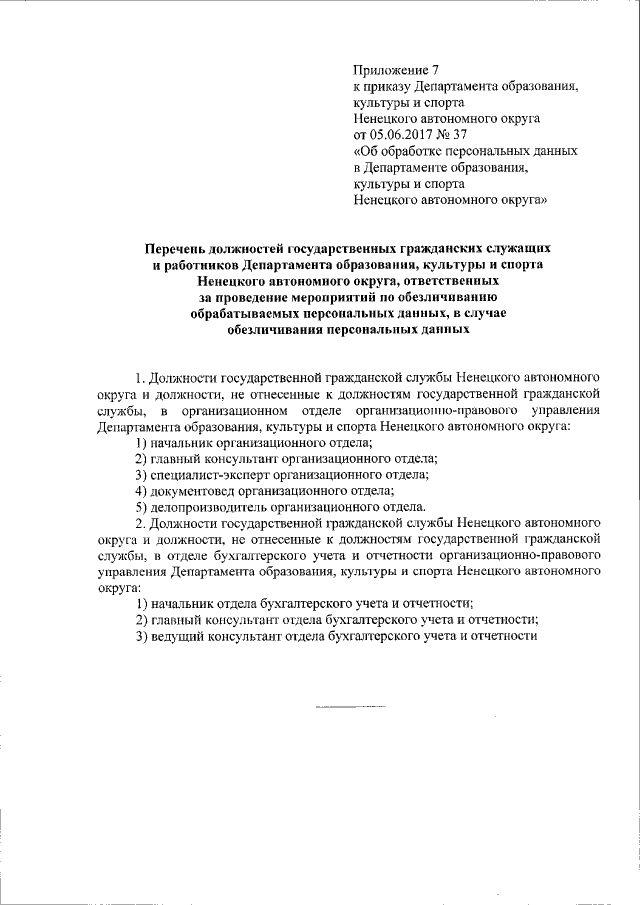 Приложение 7
к приказу Департамента образования, культуры и спорта
Ненецкого автономного округа
от 05.06.2017 № 37
«Об обработке персональных данных в Департаменте образования, культуры и спорта
Ненецкого автономного округа»

Перечень должностей государственных гражданских служащих и работников Департамента образования, культуры и спорта Ненецкого автономного округа, ответственных за проведение мероприятий по обезличиванию обрабатываемых персональных данных, в случае обезличивания персональных данных

1. Должности государственной гражданской службы Ненецкого автономного округа и должности, не отнесенные к должностям государственной гражданской службы, в организационном отделе организационно-правового управления Департамента образования, культуры и спорта Ненецкого автономного округа:
1) начальник организационного отдела;
2) главный консультант организационного отдела;
3) специалист-эксперт организационного отдела;
4) документовед организационного отдела;
5) делопроизводитель организационного отдела.
2. Должности государственной гражданской службы Ненецкого автономного округа и должности, не отнесенные к должностям государственной гражданской службы, в отделе бухгалтерского учета и отчетности организационно-правового управления Департамента образования, культуры и спорта Ненецкого автономного округа:
1) начальник отдела бухгалтерского учета и отчетности;
2) главный консультант отдела бухгалтерского учета и отчетности;
3) ведущий консультант отдела бухгалтерского учета и отчетности